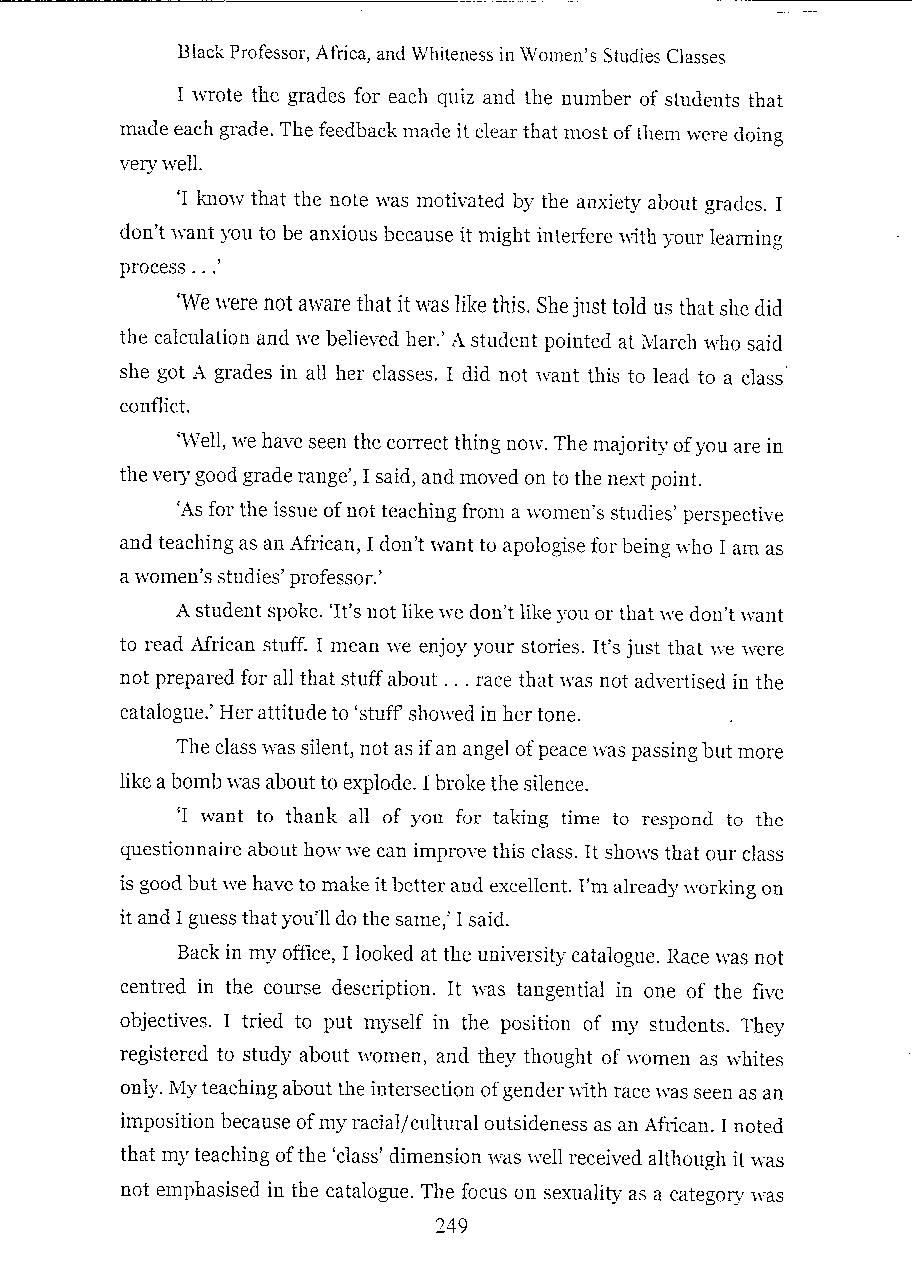 Black Professor, Africa, and Whiteness in Women's Studies Classes

I wrote the grades for each quiz and the number of students that made each grade. The feedback made it clear that most of them were doing very well.

'I know that the note was motivated by the anxiety about grades. I don't want you to be anxious because it might interfere with your learning process . . .'

'We were not aware that it was like this. She just told us that she did the calculation and we believed her.' A student pointed at March who said she got A grades in all her classes. I did not want this to lead to a class conflict.

'Well, we have seen the correct thing now. The majority of you are in the very good grade range', I said, and moved on to the next point.

'As for the issue of not teaching from a women's studies' perspective and teaching as an African, I don't want to apologise for being who I am as a women's studies' professor.'

A student spoke. 'It's not like we don't like you or that we don't want to read African stuff. I mean we enjoy your stories. It's just that we were not prepared for all that stuff about . . . race that was not advertised in the catalogue.' Her attitude to 'stuff' showed in her tone.

The class was silent, not as if an angel of peace was passing but more like a bomb was about to explode. I broke the silence.

'I want to thank all of you for taking time to respond to the questionnaire about how we can improve this class. It shows that our class is good but we have to make it better and excellent. I'm already working on it and I guess that you'll do the same,' I said.

Back in my office, I looked at the university catalogue. Race was not centred in the course description. It was tangential in one of the five objectives. I tried to put myself in the position of my students. They registered to study about women, and they thought of women as whites only. My teaching about the intersection of gender with race was seen as an imposition because of my racial/cultural outsideness as an African. I noted that my teaching of the 'class' dimension was well received although it was not emphasised in the catalogue. The focus on sexuality as a category was

249